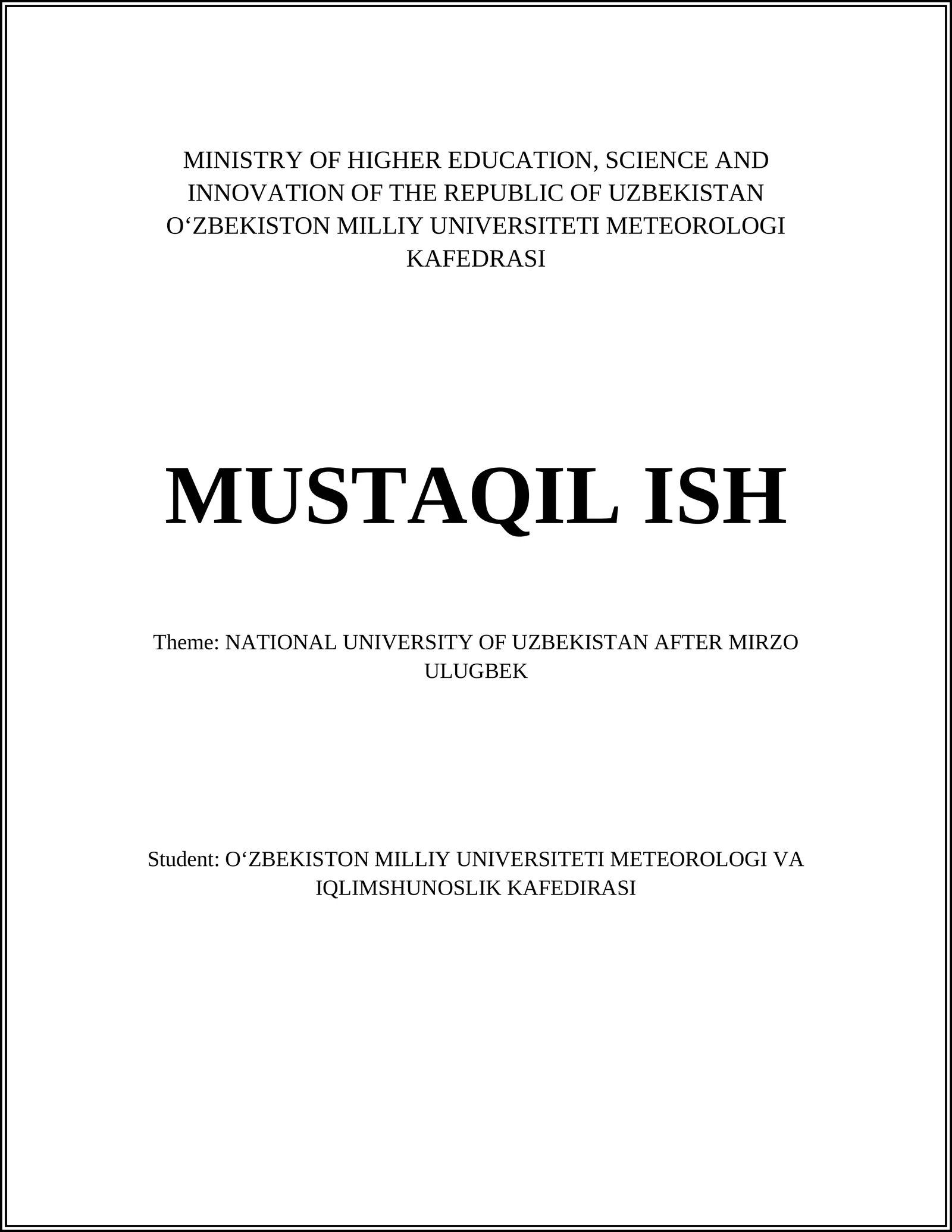 MINISTRY OF HIGHER EDUCATION, SCIENCE AND INNOVATION OF THE REPUBLIC OF UZBEKISTAN O‘ZBEKISTON MILLIY UNIVERSITETI METEOROLOGI KAFEDRASI

MUSTAQIL ISH

Theme: NATIONAL UNIVERSITY OF UZBEKISTAN AFTER MIRZO ULUGBEK

Student: O‘ZBEKISTON MILLIY UNIVERSITETI METEOROLOGI VA IQLIMSHUNOSLIK KAFEDIRASI